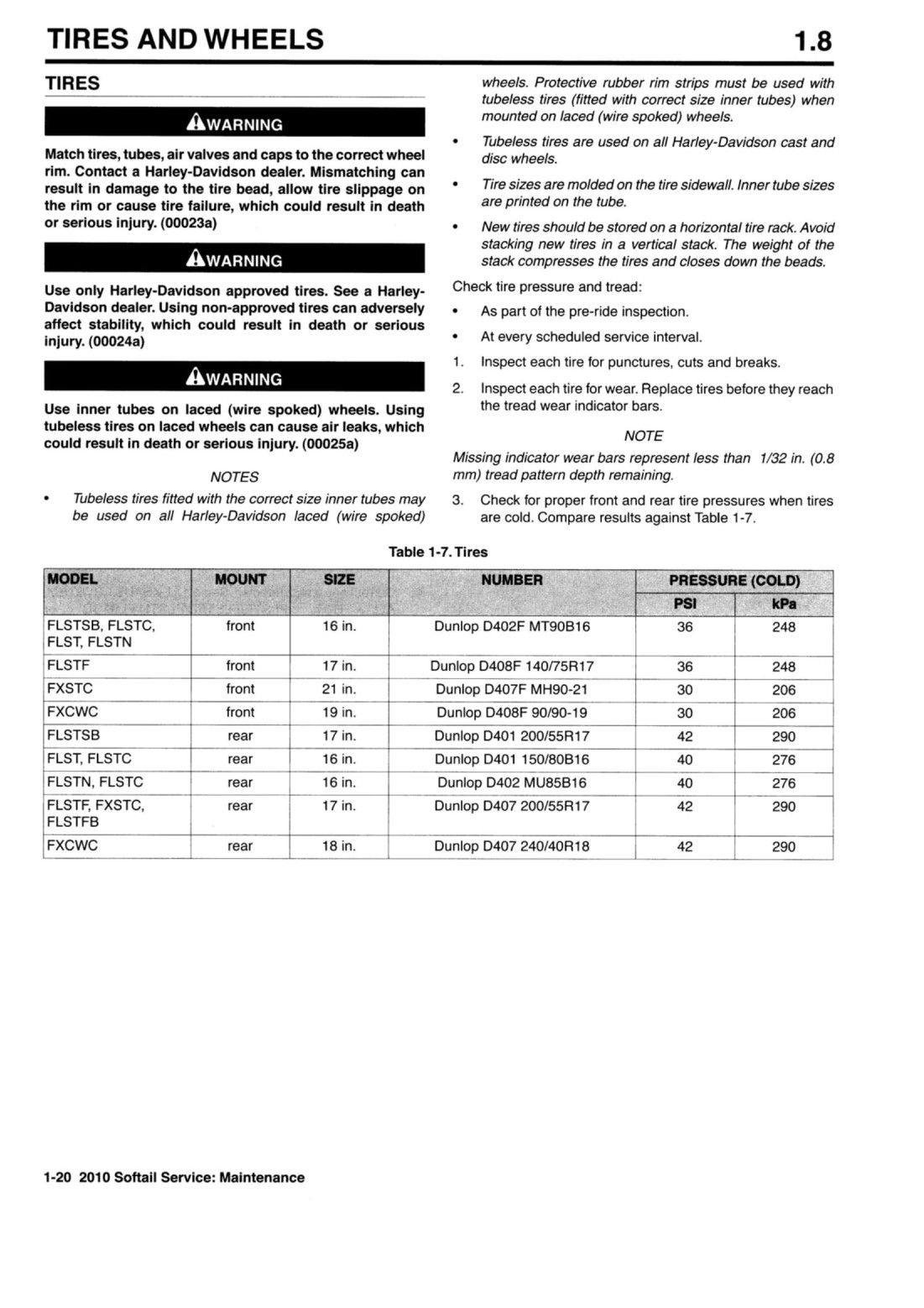 TIRES AND WHEELS 1.8

TIRES

WARNING

Match tires, tubes, air valves and caps to the correct wheel rim. Contact a Harley-Davidson dealer. Mismatching can result in damage to the tire bead, allow tire slippage on the rim or cause tire failure, which could result in death or serious injury. (00023a)

WARNING

Use only Harley-Davidson approved tires. See a Harley-Davidson dealer. Using non-approved tires can adversely affect stability, which could result in death or serious injury. (00024a)

WARNING

Use inner tubes on laced (wire spoked) wheels. Using tubeless tires on laced wheels can cause air leaks, which could result in death or serious injury. (00025a)

NOTES

• Tubeless tires fitted with the correct size inner tubes may be used on all Harley-Davidson laced (wire spoked) wheels. Protective rubber rim strips must be used with tubeless tires (fitted with correct size inner tubes) when mounted on laced (wire spoked) wheels.

• Tubeless tires are used on all Harley-Davidson cast and disc wheels.

• Tire sizes are molded on the tire sidewall. Inner tube sizes are printed on the tube.

• New tires should be stored on a horizontal tire rack. Avoid stacking new tires in a vertical stack. The weight of the stack compresses the tires and closes down the beads.

Check tire pressure and tread:

• As part of the pre-ride inspection.

• At every scheduled service interval.

1. Inspect each tire for punctures, cuts and breaks.

2. Inspect each tire for wear. Replace tires before they reach the tread wear indicator bars.

NOTE

Missing indicator wear bars represent less than 1/32 in. (0.8 mm) tread pattern depth remaining.

3. Check for proper front and rear tire pressures when tires are cold. Compare results against Table 1-7.

Table 1-7. Tires

| MODEL | MOUNT | SIZE | NUMBER | PRESSURE (COLD) PSI | PRESSURE (COLD) kPa |
|---|---|---|---|---|---|
| FLSTSB, FLSTC, FLST, FLSTN | front | 16 in. | Dunlop D402F MT90B16 | 36 | 248 |
| FLSTF | front | 17 in. | Dunlop D408F 140/75R17 | 36 | 248 |
| FXSTC | front | 21 in. | Dunlop D407F MH90-21 | 30 | 206 |
| FXCWC | front | 19 in. | Dunlop D408F 90/90-19 | 30 | 206 |
| FLSTSB | rear | 17 in. | Dunlop D401 200/55R17 | 42 | 290 |
| FLST, FLSTC | rear | 16 in. | Dunlop D401 150/80B16 | 40 | 276 |
| FLSTN, FLSTC | rear | 16 in. | Dunlop D402 MU85B16 | 40 | 276 |
| FLSTF, FXSTC, FLSTFB | rear | 17 in. | Dunlop D407 200/55R17 | 42 | 290 |
| FXCWC | rear | 18 in. | Dunlop D407 240/40R18 | 42 | 290 |

1-20 2010 Softail Service: Maintenance